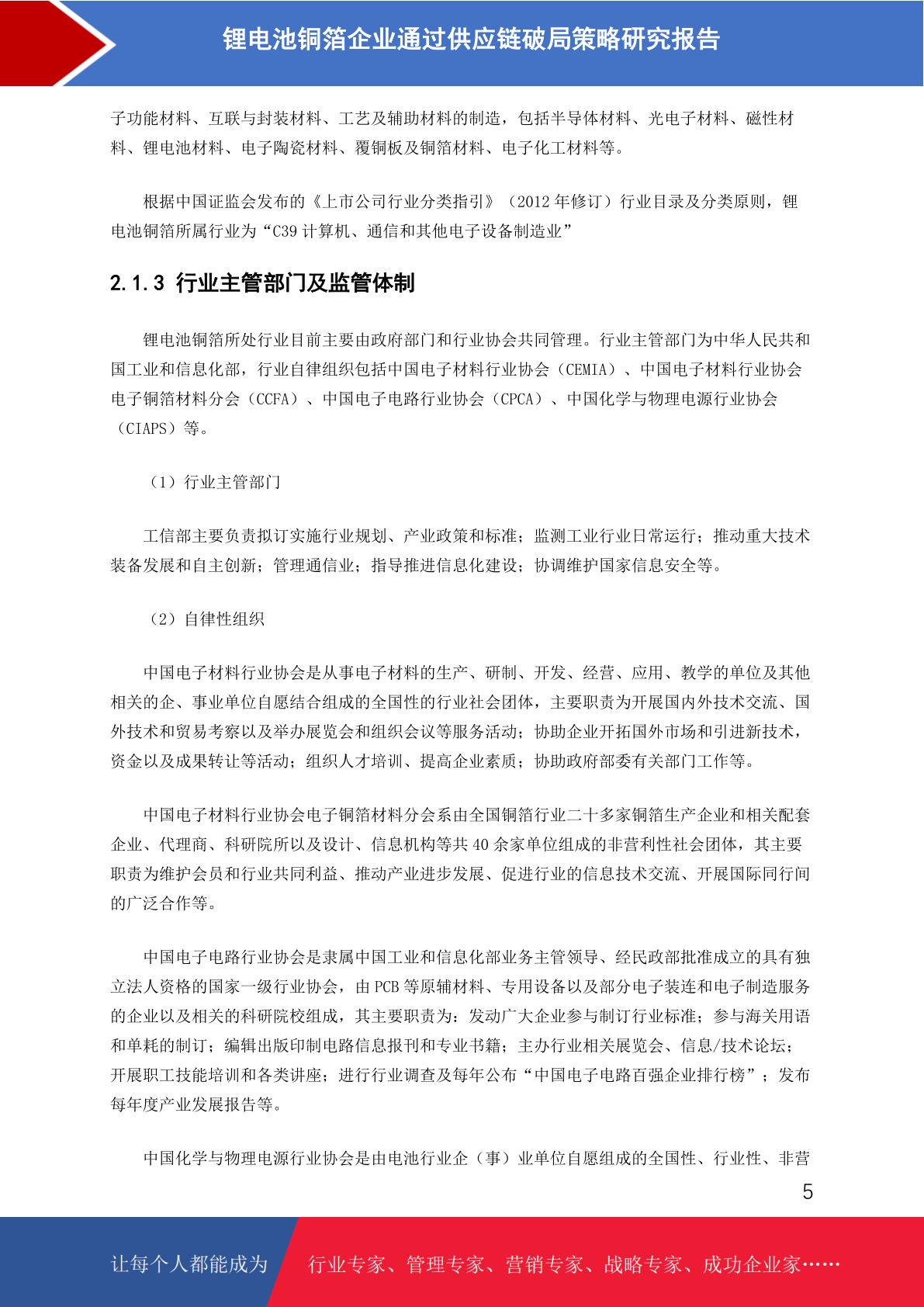 锂电池铜箔企业通过供应链破局策略研究报告

子功能材料、互联与封装材料、工艺及辅助材料的制造，包括半导体材料、光电子材料、磁性材料、锂电池材料、电子陶瓷材料、覆铜板及铜箔材料、电子化工材料等。

根据中国证监会发布的《上市公司行业分类指引》（2012 年修订）行业目录及分类原则，锂电池铜箔所属行业为“C39 计算机、通信和其他电子设备制造业”

2.1.3 行业主管部门及监管体制

锂电池铜箔所处行业目前主要由政府部门和行业协会共同管理。行业主管部门为中华人民共和国工业和信息化部，行业自律组织包括中国电子材料行业协会（CEMIA）、中国电子材料行业协会电子铜箔材料分会（CCFA）、中国电子电路行业协会（CPCA）、中国化学与物理电源行业协会（CIAPS）等。

（1）行业主管部门

工信部主要负责拟订实施行业规划、产业政策和标准；监测工业行业日常运行；推动重大技术装备发展和自主创新；管理通信业；指导推进信息化建设；协调维护国家信息安全等。

（2）自律性组织

中国电子材料行业协会是从事电子材料的生产、研制、开发、经营、应用、教学的单位及其他相关的企、事业单位自愿结合组成的全国性的行业社会团体，主要职责为开展国内外技术交流、国外技术和贸易考察以及举办展览会和组织会议等服务活动；协助企业开拓国外市场和引进新技术，资金以及成果转让等活动；组织人才培训、提高企业素质；协助政府部委有关部门工作等。

中国电子材料行业协会电子铜箔材料分会系由全国铜箔行业二十多家铜箔生产企业和相关配套企业、代理商、科研院所以及设计、信息机构等共 40 余家单位组成的非营利性社会团体，其主要职责为维护会员和行业共同利益、推动产业进步发展、促进行业的信息技术交流、开展国际同行间的广泛合作等。

中国电子电路行业协会是隶属中国工业和信息化部业务主管领导、经民政部批准成立的具有独立法人资格的国家一级行业协会，由 PCB 等原辅材料、专用设备以及部分电子装连和电子制造服务的企业以及相关的科研院校组成，其主要职责为：发动广大企业参与制订行业标准；参与海关用语和单耗的制订；编辑出版印制电路信息报刊和专业书籍；主办行业相关展览会、信息/技术论坛；开展职工技能培训和各类讲座；进行行业调查及每年公布“中国电子电路百强企业排行榜”；发布每年度产业发展报告等。

中国化学与物理电源行业协会是由电池行业企（事）业单位自愿组成的全国性、行业性、非营

5

让每个人都能成为 行业专家、管理专家、营销专家、战略专家、成功企业家……